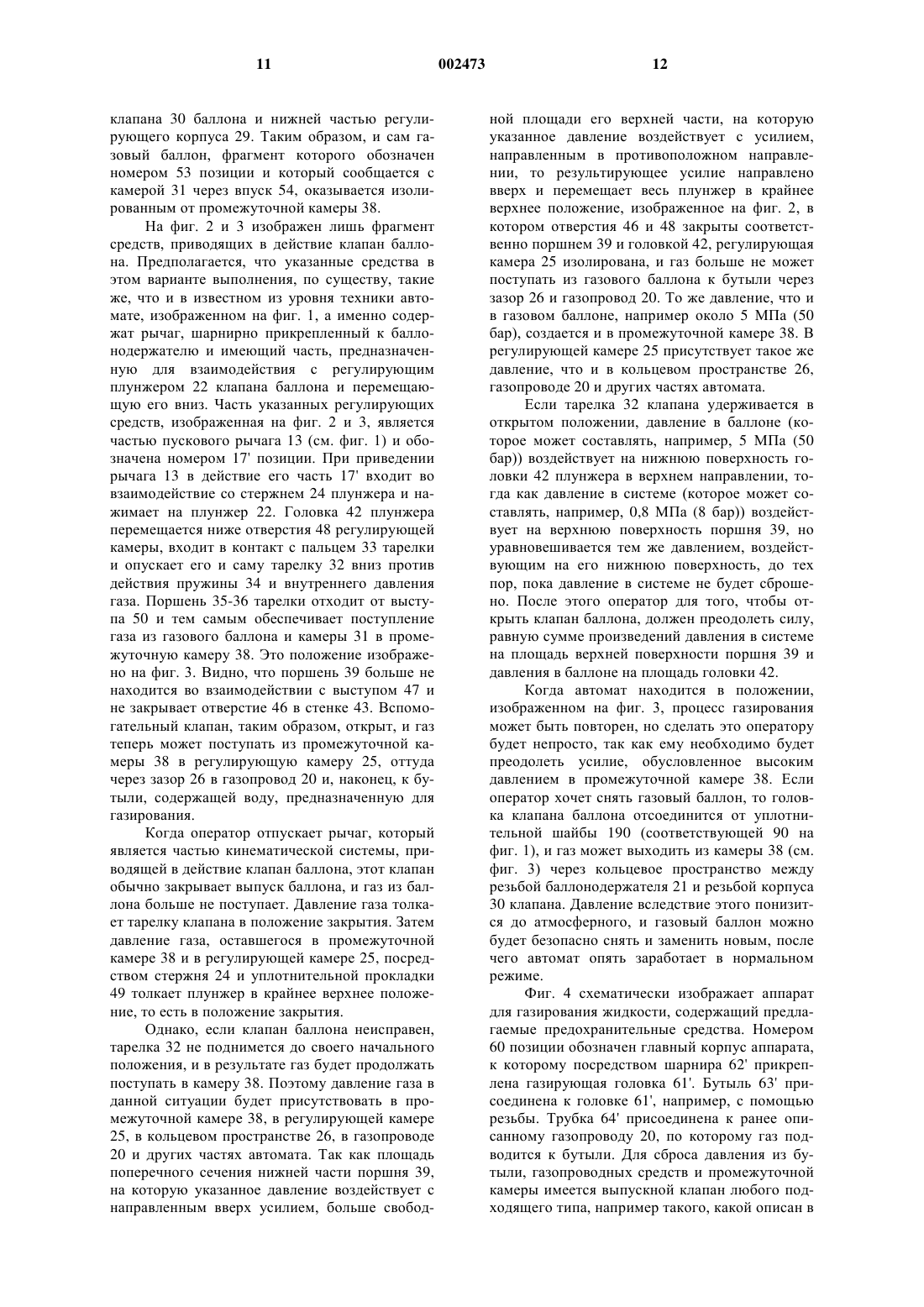 11 002473 12

клапана 30 баллона и нижней частью регулирующего корпуса 29. Таким образом, и сам газовый баллон, фрагмент которого обозначен номером 53 позиции и который сообщается с камерой 31 через впуск 54, оказывается изолированным от промежуточной камеры 38.

На фиг. 2 и 3 изображен лишь фрагмент средств, приводящих в действие клапан баллона. Предполагается, что указанные средства в этом варианте выполнения, по существу, такие же, что и в известном из уровня техники автомате, изображенном на фиг. 1, а именно содержат рычаг, шарнирно прикрепленный к баллонодержателю и имеющий часть, предназначенную для взаимодействия с регулирующим плунжером 22 клапана баллона и перемещающую его вниз. Часть указанных регулирующих средств, изображенная на фиг. 2 и 3, является частью пускового рычага 13 (см. фиг. 1) и обозначена номером 17' позиции. При приведении рычага 13 в действие его часть 17' входит во взаимодействие со стержнем 24 плунжера и нажимает на плунжер 22. Головка 42 плунжера перемещается ниже отверстия 48 регулирующей камеры, входит в контакт с пальцем 33 тарелки и опускает его и саму тарелку 32 вниз против действия пружины 34 и внутреннего давления газа. Поршень 35-36 тарелки отходит от выступа 50 и тем самым обеспечивает поступление газа из газового баллона и камеры 31 в промежуточную камеру 38. Это положение изображено на фиг. 3. Видно, что поршень 39 больше не находится во взаимодействии с выступом 47 и не закрывает отверстие 46 в стенке 43. Вспомогательный клапан, таким образом, открыт, и газ теперь может поступать из промежуточной камеры 38 в регулирующую камеру 25, оттуда через зазор 26 в газопровод 20 и, наконец, к бутыли, содержащей воду, предназначенную для газирования.

Когда оператор отпускает рычаг, который является частью кинематической системы, приводящей в действие клапан баллона, этот клапан обычно закрывает выпуск баллона, и газ из баллона больше не поступает. Давление газа толкает тарелку клапана в положение закрытия. Затем давление газа, оставшегося в промежуточной камере 38 и в регулирующей камере 25, посредством стержня 24 и уплотнительной прокладки 49 толкает плунжер в крайнее верхнее положение, то есть в положение закрытия.

Однако, если клапан баллона неисправен, тарелка 32 не поднимется до своего начального положения, и в результате газ будет продолжать поступать в камеру 38. Поэтому давление газа в данной ситуации будет присутствовать в промежуточной камере 38, в регулирующей камере 25, в кольцевом пространстве 26, в газопроводе 20 и других частях автомата. Так как площадь поперечного сечения нижней части поршня 39, на которую указанное давление воздействует с направленным вверх усилием, больше свободной площади его верхней части, на которую указанное давление воздействует с усилием, направленным в противоположном направлении, то результирующее усилие направлено вверх и перемещает весь плунжер в крайнее верхнее положение, изображенное на фиг. 2, в котором отверстия 46 и 48 закрыты соответственно поршнем 39 и головкой 42, регулирующая камера 25 изолирована, и газ больше не может поступать из газового баллона к бутыли через зазор 26 и газопровод 20. То же давление, что и в газовом баллоне, например около 5 МПа (50 бар), создается и в промежуточной камере 38. В регулирующей камере 25 присутствует такое же давление, что и в кольцевом пространстве 26, газопроводе 20 и других частях автомата.

Если тарелка 32 клапана удерживается в открытом положении, давление в баллоне (которое может составлять, например, 5 МПа (50 бар)) воздействует на нижнюю поверхность головки 42 плунжера в верхнем направлении, тогда как давление в системе (которое может составлять, например, 0,8 МПа (8 бар)) воздействует на верхнюю поверхность поршня 39, но уравновешивается тем же давлением, воздействующим на его нижнюю поверхность, до тех пор, пока давление в системе не будет сброшено. После этого оператор для того, чтобы открыть клапан баллона, должен преодолеть силу, равную сумме произведений давления в системе на площадь верхней поверхности поршня 39 и давления в баллоне на площадь головки 42.

Когда автомат находится в положении, изображенном на фиг. 3, процесс газирования может быть повторен, но сделать это оператору будет непросто, так как ему необходимо будет преодолеть усилие, обусловленное высоким давлением в промежуточной камере 38. Если оператор хочет снять газовый баллон, то головка клапана баллона отсоединится от уплотнительной шайбы 190 (соответствующей 90 на фиг. 1), и газ может выходить из камеры 38 (см. фиг. 3) через кольцевое пространство между резьбой баллонодержателя 21 и резьбой корпуса 30 клапана. Давление вследствие этого понизится до атмосферного, и газовый баллон можно будет безопасно снять и заменить новым, после чего автомат опять заработает в нормальном режиме.

Фиг. 4 схематически изображает аппарат для газирования жидкости, содержащий предлагаемые предохранительные средства. Номером 60 позиции обозначен главный корпус аппарата, к которому посредством шарнира 62' прикреплена газирующая головка 61'. Бутыль 63' присоединена к головке 61', например, с помощью резьбы. Трубка 64' присоединена к ранее описанному газопроводу 20, по которому газ подводится к бутыли. Для сброса давления из бутыли, газопроводных средств и промежуточной камеры имеется выпускной клапан любого подходящего типа, например такого, какой описан в